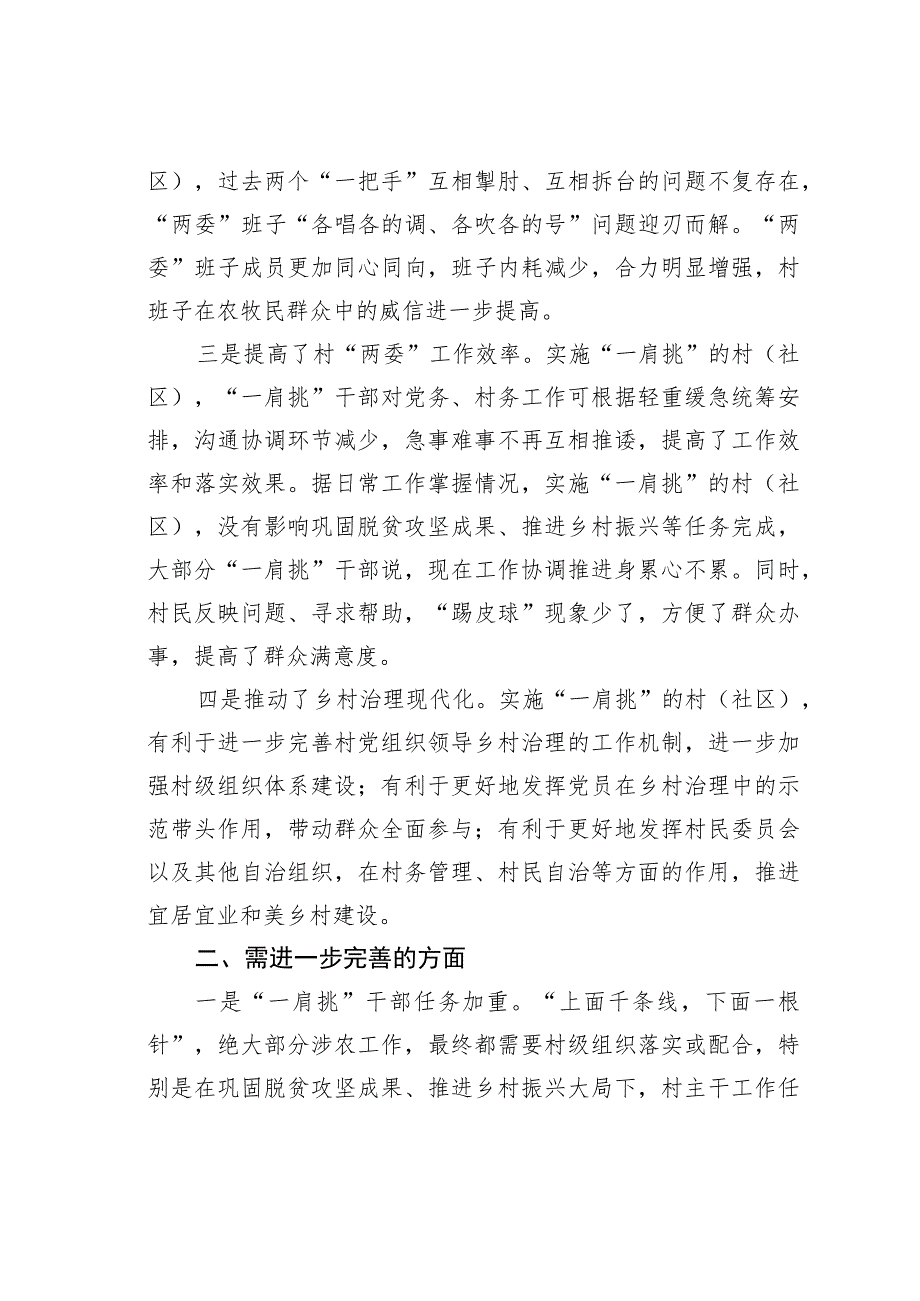 区），过去两个“一把手”互相掣肘、互相拆台的问题不复存在，“两委”班子“各唱各的调、各吹各的号”问题迎刃而解。“两委”班子成员更加同心同向，班子内耗减少，合力明显增强，村班子在农牧民群众中的威信进一步提高。

三是提高了村“两委”工作效率。实施“一肩挑”的村（社区），“一肩挑”干部对党务、村务工作可根据轻重缓急统筹安排，沟通协调环节减少，急事难事不再互相推诿，提高了工作效率和落实效果。据日常工作掌握情况，实施“一肩挑”的村（社区），没有影响巩固脱贫攻坚成果、推进乡村振兴等任务完成，大部分“一肩挑”干部说，现在工作协调推进身累心不累。同时，村民反映问题、寻求帮助，“踢皮球”现象少了，方便了群众办事，提高了群众满意度。

四是推动了乡村治理现代化。实施“一肩挑”的村（社区），有利于进一步完善村党组织领导乡村治理的工作机制，进一步加强村级组织体系建设；有利于更好地发挥党员在乡村治理中的示范带头作用，带动群众全面参与；有利于更好地发挥村民委员会以及其他自治组织，在村务管理、村民自治等方面的作用，推进宜居宜业和美乡村建设。

二、需进一步完善的方面

一是“一肩挑”干部任务加重。“上面千条线，下面一根针”，绝大部分涉农工作，最终都需要村级组织落实或配合，特别是在巩固脱贫攻坚成果、推进乡村振兴大局下，村主干工作任